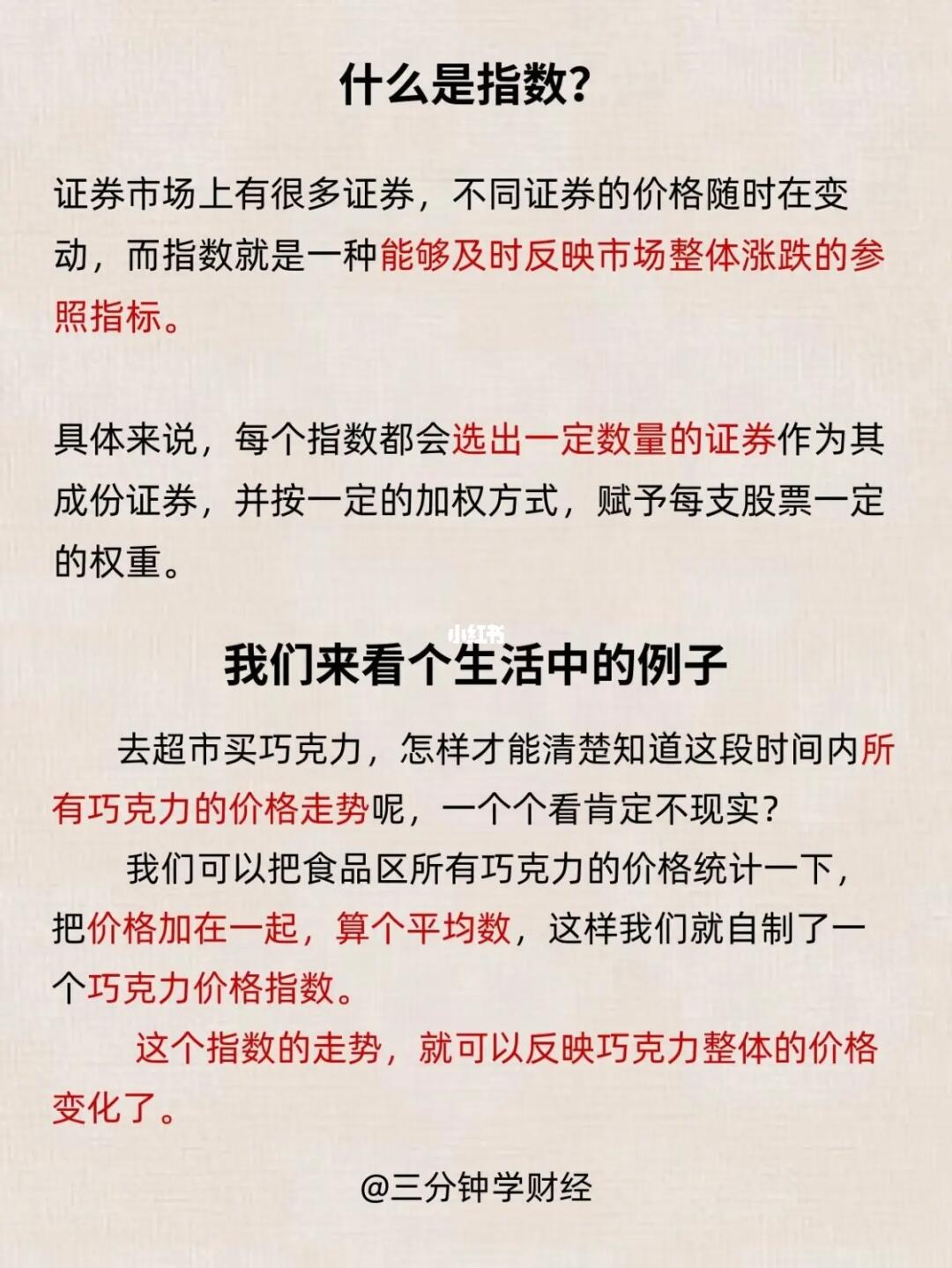 什么是指数?

证券市场上有很多证券，不同证券的价格随时在变动，而指数就是一种能够及时反映市场整体涨跌的参照指标。

具体来说，每个指数都会选出一定数量的证券作为其成份证券，并按一定的加权方式，赋予每支股票一定的权重。

小红书

我们来看个生活中的例子

去超市买巧克力，怎样才能清楚知道这段时间内所有巧克力的价格走势呢，一个个看肯定不现实?

我们可以把食品区所有巧克力的价格统计一下，把价格加在一起，算个平均数，这样我们就自制了一个巧克力价格指数。

这个指数的走势，就可以反映巧克力整体的价格变化了。

@三分钟学财经